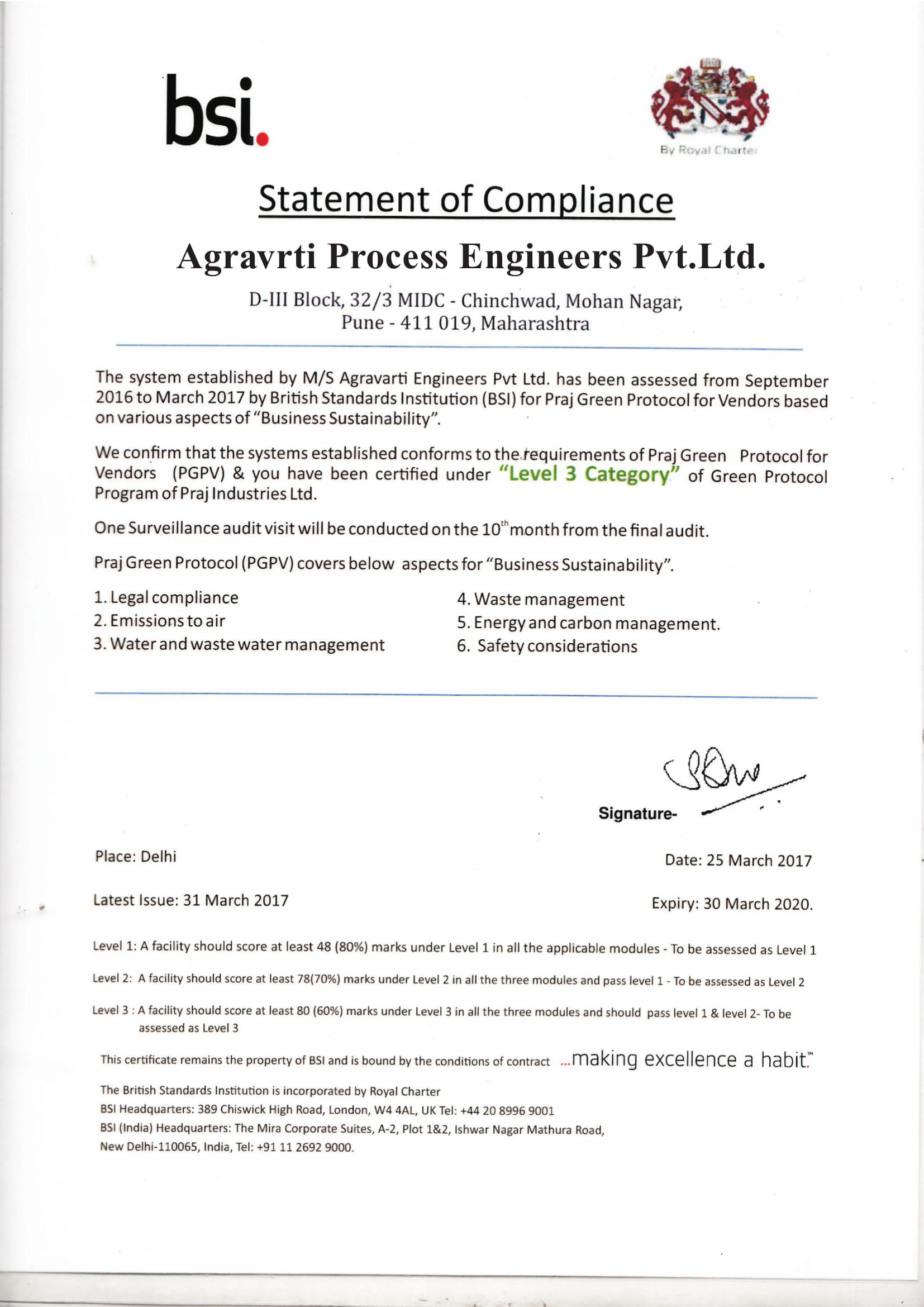 bsi.

By Royal Charter

Statement of Compliance

Agravrti Process Engineers Pvt.Ltd.

D-III Block, 32/3 MIDC - Chinchwad, Mohan Nagar, Pune - 411 019, Maharashtra

The system established by M/S Agravarti Engineers Pvt Ltd. has been assessed from September 2016 to March 2017 by British Standards Institution (BSI) for Praj Green Protocol for Vendors based on various aspects of "Business Sustainability".

We confirm that the systems established conforms to the requirements of Praj Green Protocol for Vendors (PGPV) & you have been certified under "Level 3 Category" of Green Protocol Program of Praj Industries Ltd.

One Surveillance audit visit will be conducted on the $10^{th}$ month from the final audit.

Praj Green Protocol (PGPV) covers below aspects for "Business Sustainability".

1. Legal compliance
2. Emissions to air
3. Water and waste water management

4. Waste management
5. Energy and carbon management.
6. Safety considerations

Signature-

Place: Delhi

Date: 25 March 2017

Latest Issue: 31 March 2017

Expiry: 30 March 2020.

Level 1: A facility should score at least 48 (80%) marks under Level 1 in all the applicable modules - To be assessed as Level 1

Level 2: A facility should score at least 78(70%) marks under Level 2 in all the three modules and pass level 1 - To be assessed as Level 2

Level 3 : A facility should score at least 80 (60%) marks under Level 3 in all the three modules and should pass level 1 & level 2- To be assessed as Level 3

This certificate remains the property of BSI and is bound by the conditions of contract ...making excellence a habit.™

The British Standards Institution is incorporated by Royal Charter
BSI Headquarters: 389 Chiswick High Road, London, W4 4AL, UK Tel: +44 20 8996 9001
BSI (India) Headquarters: The Mira Corporate Suites, A-2, Plot 1&2, Ishwar Nagar Mathura Road, New Delhi-110065, India, Tel: +91 11 2692 9000.